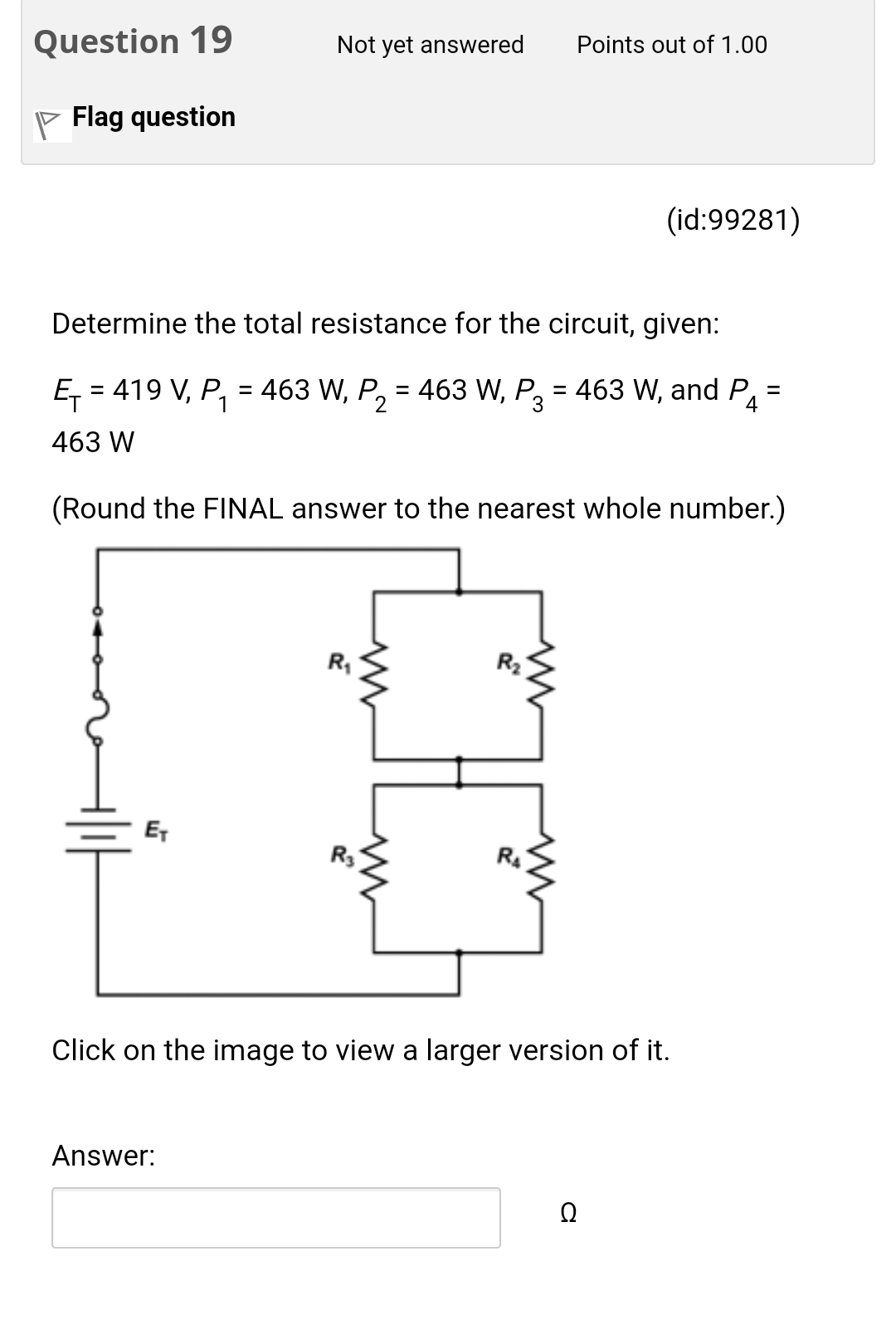 Question 19

Not yet answered

Points out of 1.00

Flag question

(id:99281)

Determine the total resistance for the circuit, given:

$E_T$ = 419 V, $P_1$ = 463 W, $P_2$ = 463 W, $P_3$ = 463 W, and $P_4$ = 463 W

(Round the FINAL answer to the nearest whole number.)

$R_1$

$R_2$

$E_T$

$R_3$

$R_4$

Click on the image to view a larger version of it.

Answer:

Ω